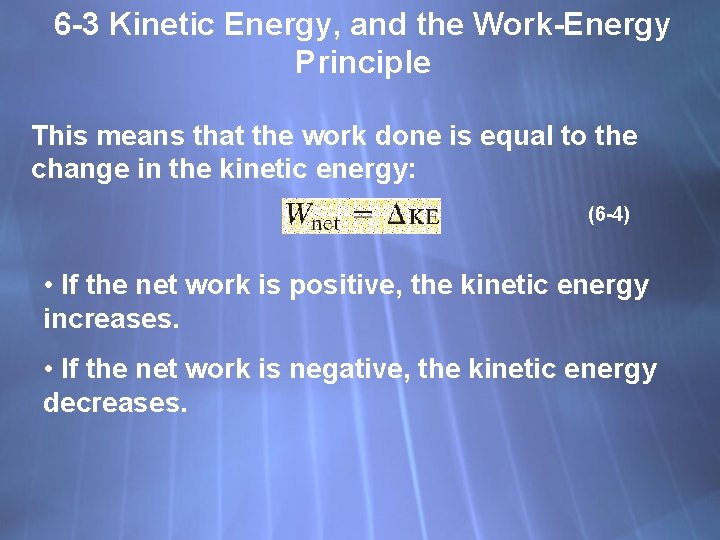 6-3 Kinetic Energy, and the Work-Energy Principle

This means that the work done is equal to the change in the kinetic energy:

$W_{net} = \Delta KE$ (6-4)

• If the net work is positive, the kinetic energy increases.

• If the net work is negative, the kinetic energy decreases.